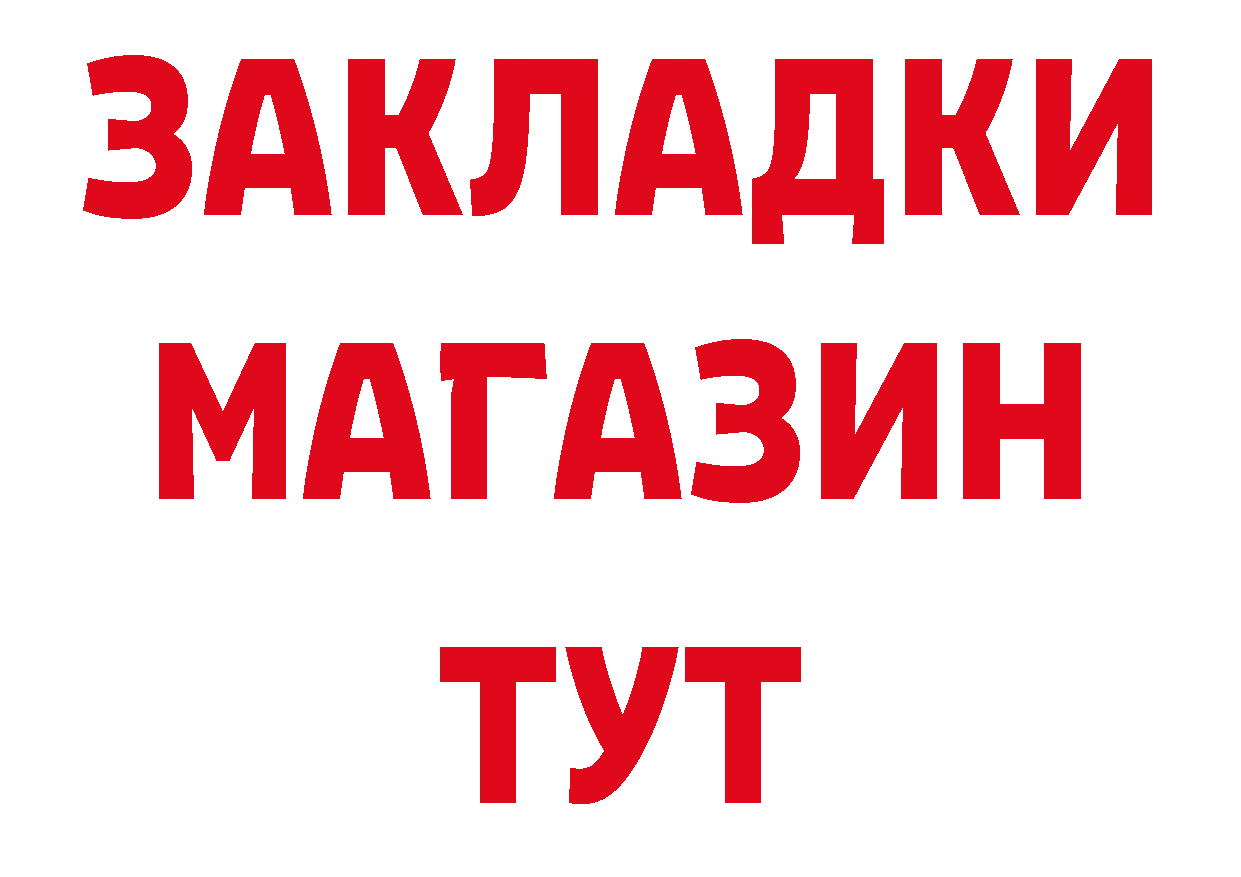 ЗАКЛАДКИ
МАГАЗИН
ТУТ